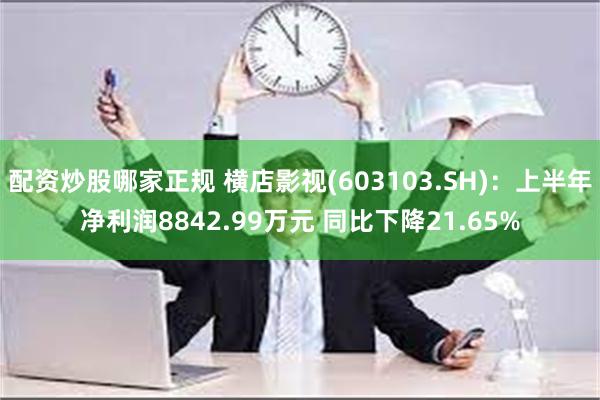 配资炒股哪家正规 横店影视(603103.SH)：上半年净利润8842.99万元 同比下降21.65%